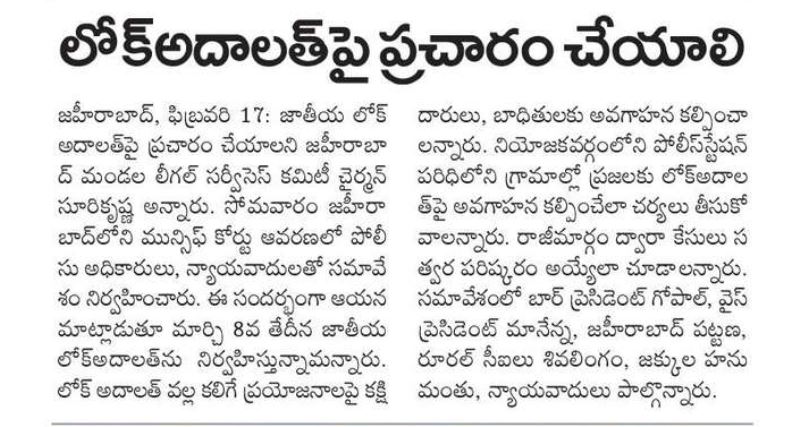 లోక్‌అదాలత్‌పై ప్రచారం చేయాలి

జహీరాబాద్, ఫిబ్రవరి 17: జాతీయ లోక్ అదాలత్‌పై ప్రచారం చేయాలని జహీరాబాద్ మండల లీగల్ సర్వీసెస్ కమిటీ చైర్మన్ సూరికృష్ణ అన్నారు. సోమవారం జహీరాబాద్‌లోని మున్సిఫ్ కోర్టు ఆవరణలో పోలీసు అధికారులు, న్యాయవాదులతో సమావేశం నిర్వహించారు. ఈ సందర్భంగా ఆయన మాట్లాడుతూ మార్చి 8వ తేదీన జాతీయ లోక్‌అదాలత్‌ను నిర్వహిస్తున్నామన్నారు. లోక్ అదాలత్ వల్ల కలిగే ప్రయోజనాలపై కక్షిదారులు, బాధితులకు అవగాహన కల్పించాలన్నారు. నియోజకవర్గంలోని పోలీస్‌స్టేషన్ పరిధిలోని గ్రామాల్లో ప్రజలకు లోక్‌అదాలత్‌పై అవగాహన కల్పించేలా చర్యలు తీసుకోవాలన్నారు. రాజీమార్గం ద్వారా కేసులు సత్వర పరిష్కారం అయ్యేలా చూడాలన్నారు. సమావేశంలో బార్ ప్రెసిడెంట్ గోపాల్, వైస్ ప్రెసిడెంట్ మానెన్న, జహీరాబాద్ పట్టణ, రూరల్ సీఐలు శివలింగం, జక్కుల హనుమంతు, న్యాయవాదులు పాల్గొన్నారు.